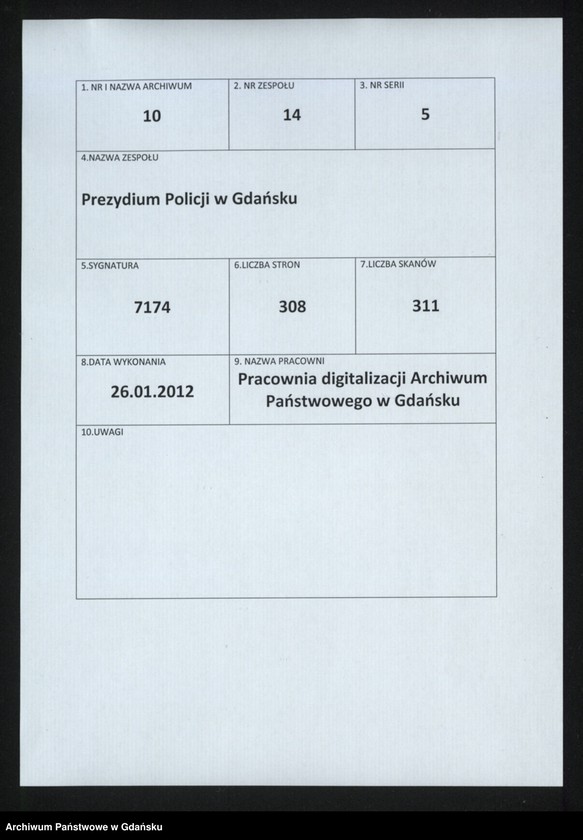 1. NR I NAZWA ARCHIWUM
10

2. NR ZESPOŁU
14

3. NR SERII
5

4.NAZWA ZESPOŁU
Prezydium Policji w Gdańsku

5.SYGNATURA
7174

6.LICZBA STRON
308

7.LICZBA SKANÓW
311

8.DATA WYKONANIA
26.01.2012

9. NAZWA PRACOWNI
Pracownia digitalizacji Archiwum Państwowego w Gdańsku

10.UWAGI

Archiwum Państwowe w Gdańsku